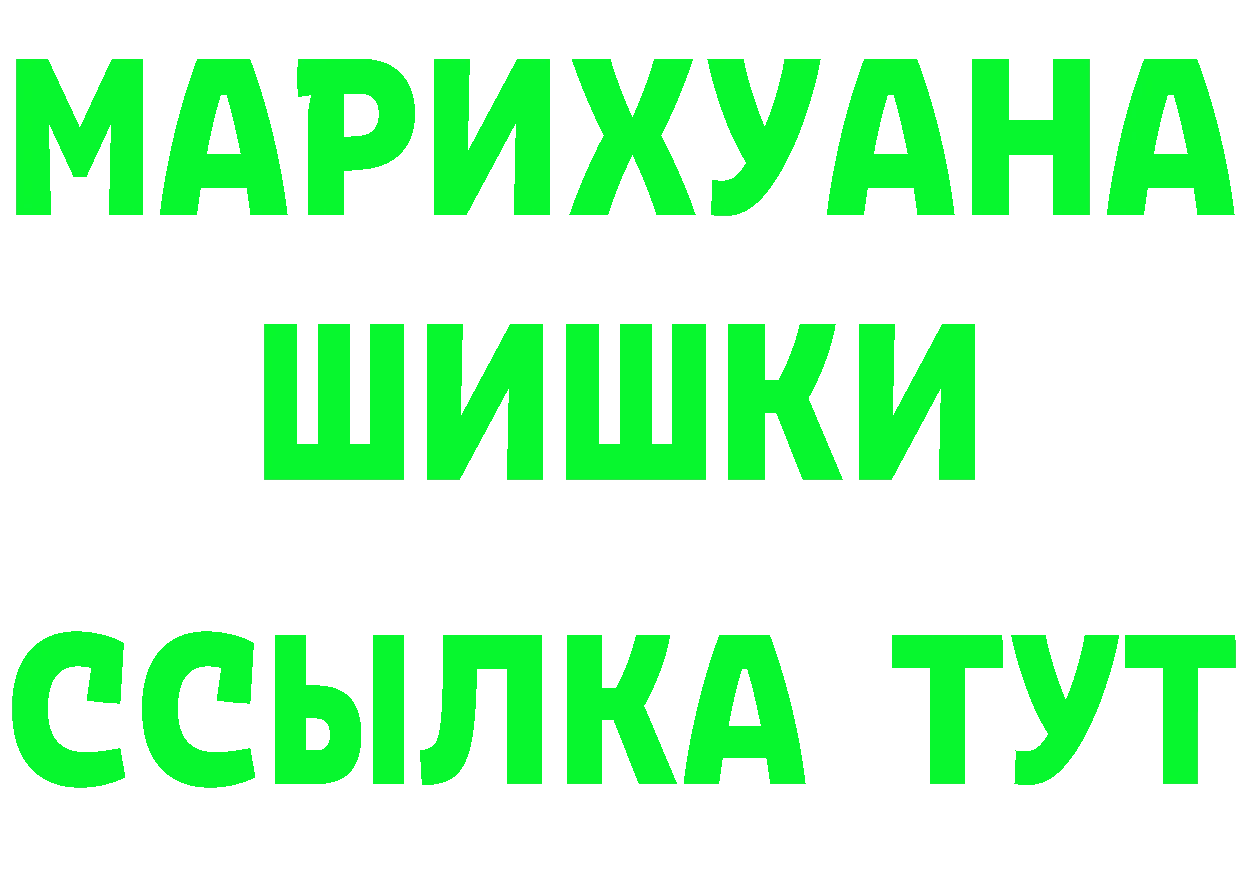 МАРИХУАНА
ШИШКИ
ССЫЛКА ТУТ